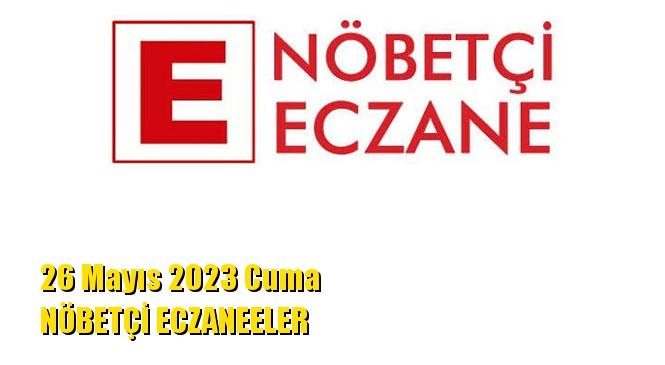 E NÖBETÇİ ECZANE

26 Mayıs 2023 Cuma
NÖBETÇİ ECZANEELER